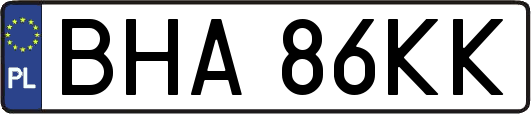 PL
BHA 86KK